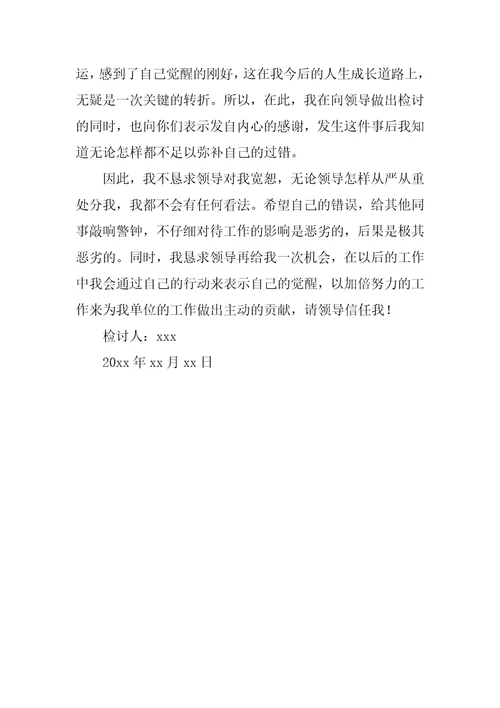 运，感到了自己觉醒的刚好，这在我今后的人生成长道路上，无疑是一次关键的转折。所以，在此，我在向领导做出检讨的同时，也向你们表示发自内心的感谢，发生这件事后我知道无论怎样都不足以弥补自己的过错。

因此，我不恳求领导对我宽恕，无论领导怎样从严从重处分我，我都不会有任何看法。希望自己的错误，给其他同事敲响警钟，不仔细对待工作的影响是恶劣的，后果是极其恶劣的。同时，我恳求领导再给我一次机会，在以后的工作中我会通过自己的行动来表示自己的觉醒，以加倍努力的工作来为我单位的工作做出主动的贡献，请领导信任我！

检讨人：xxx

20xx 年 xx 月 xx 日